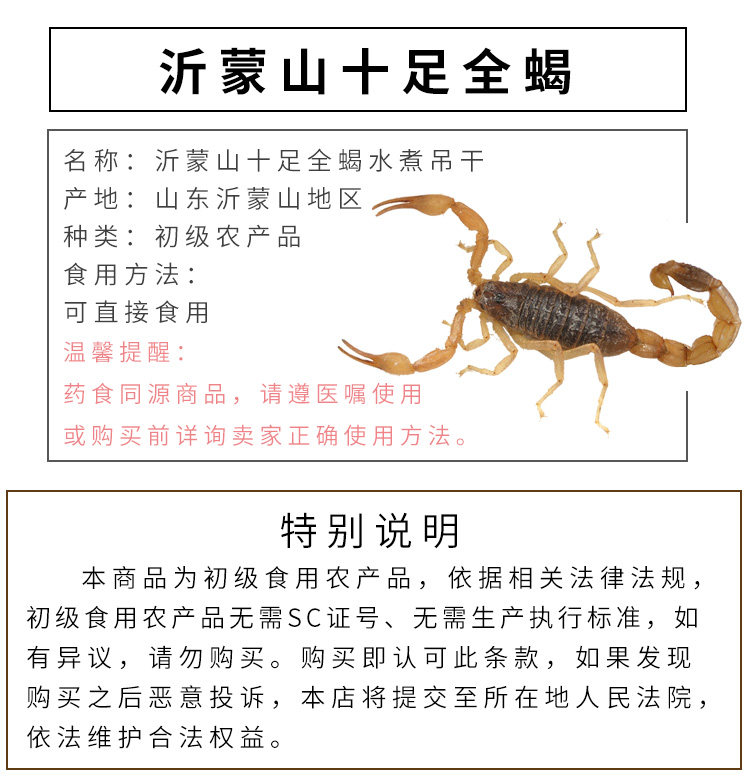 沂蒙山十足全蝎

名称：沂蒙山十足全蝎水煮吊干
产地：山东沂蒙山地区
种类：初级农产品
食用方法：
可直接食用
温馨提醒：
药食同源商品，请遵医嘱使用
或购买前详询卖家正确使用方法。

特别说明

本商品为初级食用农产品，依据相关法律法规，初级食用农产品无需SC证号、无需生产执行标准，如有异议，请勿购买。购买即认可此条款，如果发现购买之后恶意投诉，本店将提交至所在地人民法院，依法维护合法权益。